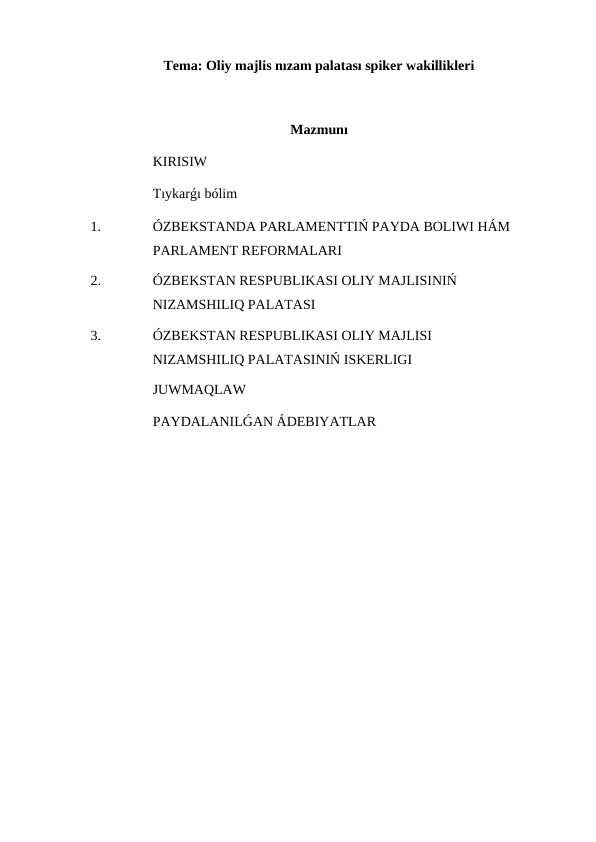 Tema: Oliy majlis nızam palatası spiker wakillikleri

Mazmunı

KIRISIW

Tıykarǵı bólim

1. ÓZBEKSTANDA PARLAMENTTIŃ PAYDA BOLIWI HÁM PARLAMENT REFORMALARI

2. ÓZBEKSTAN RESPUBLIKASI OLIY MAJLISINIŃ NIZAMSHILIQ PALATASI

3. ÓZBEKSTAN RESPUBLIKASI OLIY MAJLISI NIZAMSHILIQ PALATASINIŃ ISKERLIGI

JUWMAQLAW

PAYDALANILǴAN ÁDEBIYATLAR